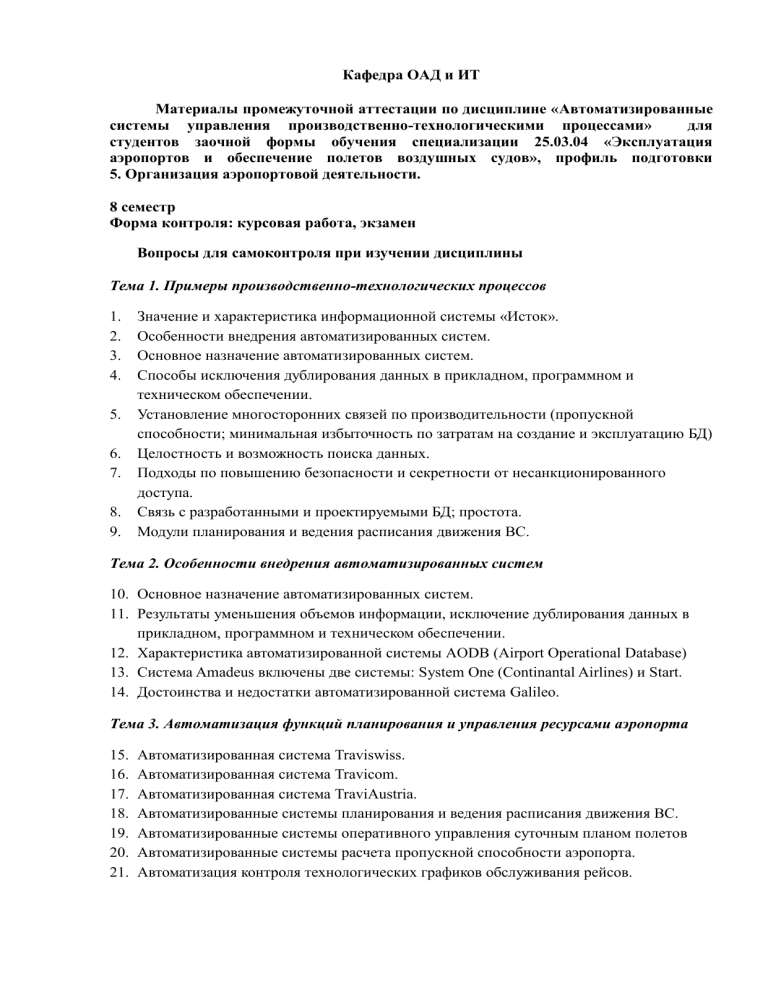 Кафедра ОАД и ИТ

Материалы промежуточной аттестации по дисциплине «Автоматизированные системы управления производственно-технологическими процессами» для студентов заочной формы обучения специализации 25.03.04 «Эксплуатация аэропортов и обеспечение полетов воздушных судов», профиль подготовки 5. Организация аэропортовой деятельности.

8 семестр
Форма контроля: курсовая работа, экзамен

Вопросы для самоконтроля при изучении дисциплины

Тема 1. Примеры производственно-технологических процессов

1. Значение и характеристика информационной системы «Исток».
2. Особенности внедрения автоматизированных систем.
3. Основное назначение автоматизированных систем.
4. Способы исключения дублирования данных в прикладном, программном и техническом обеспечении.
5. Установление многосторонних связей по производительности (пропускной способности; минимальная избыточность по затратам на создание и эксплуатацию БД)
6. Целостность и возможность поиска данных.
7. Подходы по повышению безопасности и секретности от несанкционированного доступа.
8. Связь с разработанными и проектируемыми БД; простота.
9. Модули планирования и ведения расписания движения ВС.

Тема 2. Особенности внедрения автоматизированных систем

10. Основное назначение автоматизированных систем.
11. Результаты уменьшения объемов информации, исключение дублирования данных в прикладном, программном и техническом обеспечении.
12. Характеристика автоматизированной системы AODB (Airport Operational Database)
13. Система Amadeus включены две системы: System One (Continantal Airlines) и Start.
14. Достоинства и недостатки автоматизированной система Galileo.

Тема 3. Автоматизация функций планирования и управления ресурсами аэропорта

15. Автоматизированная система Traviswiss.
16. Автоматизированная система Travicom.
17. Автоматизированная система TraviAustria.
18. Автоматизированные системы планирования и ведения расписания движения ВС.
19. Автоматизированные системы оперативного управления суточным планом полетов
20. Автоматизированные системы расчета пропускной способности аэропорта.
21. Автоматизация контроля технологических графиков обслуживания рейсов.